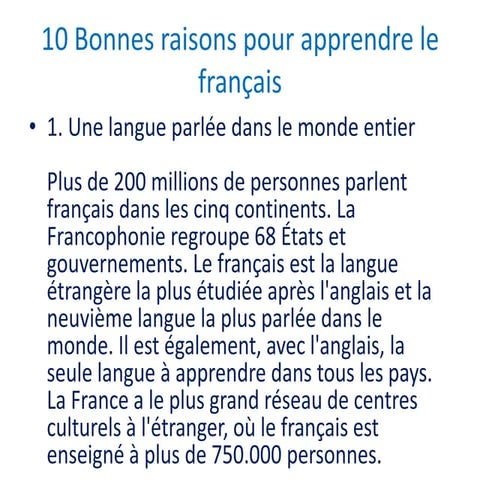 10 Bonnes raisons pour apprendre le français

• 1. Une langue parlée dans le monde entier

Plus de 200 millions de personnes parlent français dans les cinq continents. La Francophonie regroupe 68 États et gouvernements. Le français est la langue étrangère la plus étudiée après l'anglais et la neuvième langue la plus parlée dans le monde. Il est également, avec l'anglais, la seule langue à apprendre dans tous les pays. La France a le plus grand réseau de centres culturels à l'étranger, où le français est enseigné à plus de 750.000 personnes.